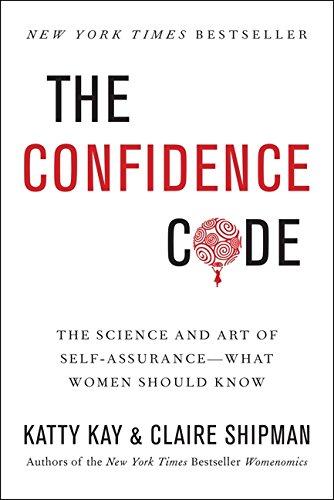 NEW YORK TIMES BESTSELLER

THE CONFIDENCE CODE

THE SCIENCE AND ART OF SELF-ASSURANCE—WHAT WOMEN SHOULD KNOW

KATTY KAY & CLAIRE SHIPMAN

Authors of the New York Times Bestseller Womenomics